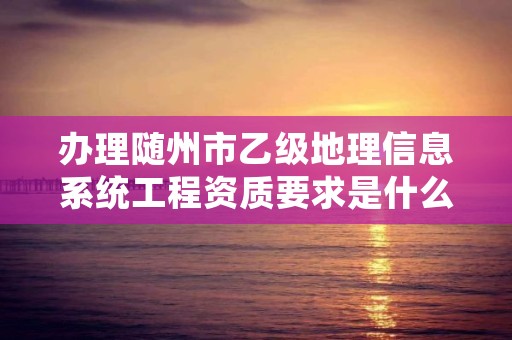 办理随州市乙级地理信息系统工程资质要求是什么